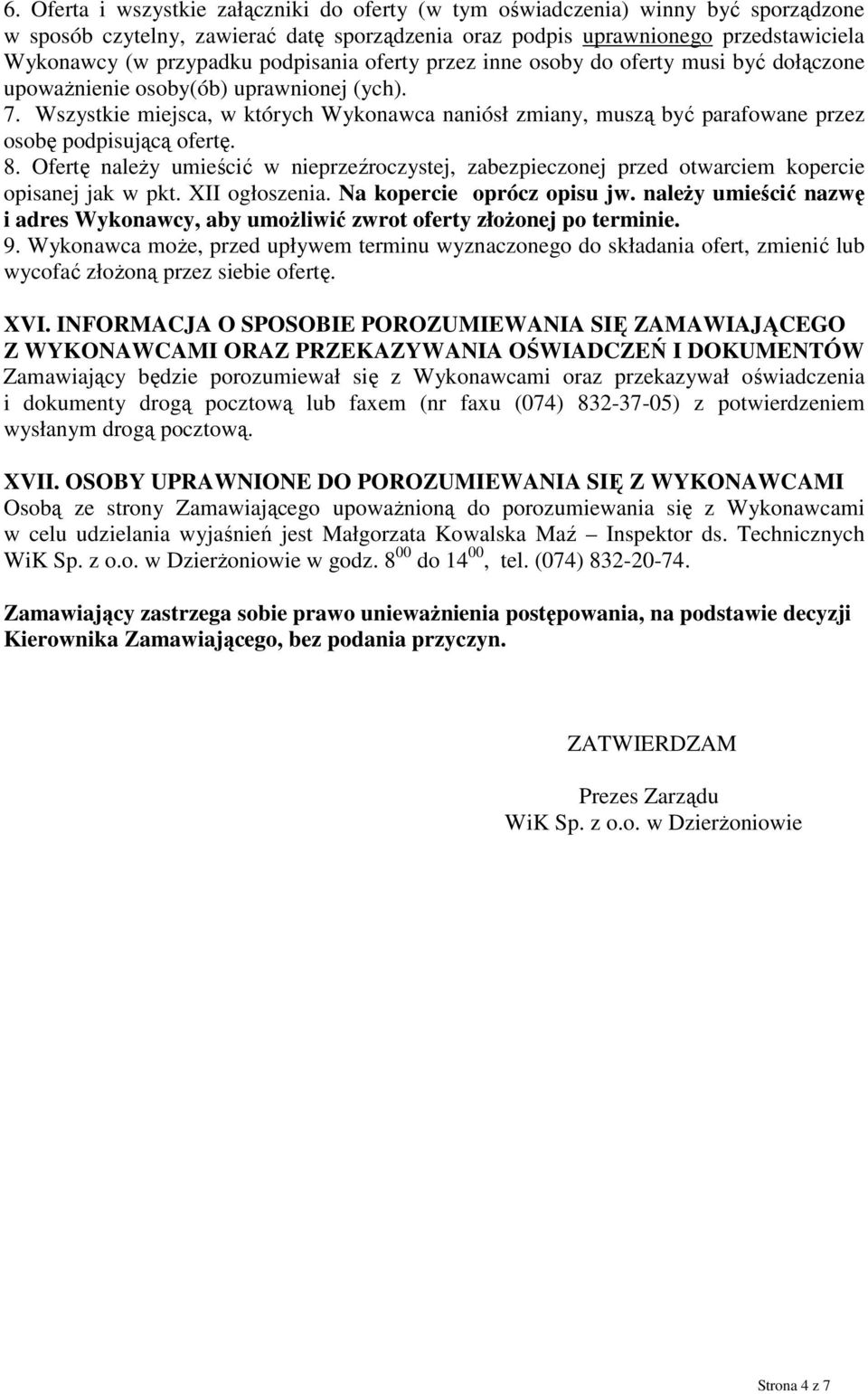 6. Oferta i wszystkie załączniki do oferty (w tym oświadczenia) winny być sporządzone w sposób czytelny, zawierać datę sporządzenia oraz podpis uprawnionego przedstawiciela Wykonawcy (w przypadku podpisania oferty przez inne osoby do oferty musi być dołączone upoważnienie osoby(ób) uprawnionej (ych).
7. Wszystkie miejsca, w których Wykonawca naniósł zmiany, muszą być parafowane przez osobę podpisującą ofertę.
8. Ofertę należy umieścić w nieprzeźroczystej, zabezpieczonej przed otwarciem kopercie opisanej jak w pkt. XII ogłoszenia. Na kopercie oprócz opisu jw. należy umieścić nazwę i adres Wykonawcy, aby umożliwić zwrot oferty złożonej po terminie.
9. Wykonawca może, przed upływem terminu wyznaczonego do składania ofert, zmienić lub wycofać złożoną przez siebie ofertę.

XVI. INFORMACJA O SPOSOBIE POROZUMIEWANIA SIĘ ZAMAWIAJĄCEGO Z WYKONAWCAMI ORAZ PRZEKAZYWANIA OŚWIADCZEŃ I DOKUMENTÓW
Zamawiający będzie porozumiewał się z Wykonawcami oraz przekazywał oświadczenia i dokumenty drogą pocztową lub faxem (nr faxu (074) 832-37-05) z potwierdzeniem wysłanym drogą pocztową.

XVII. OSOBY UPRAWNIONE DO POROZUMIEWANIA SIĘ Z WYKONAWCAMI
Osobą ze strony Zamawiającego upoważnioną do porozumiewania się z Wykonawcami w celu udzielania wyjaśnień jest Małgorzata Kowalska Maź – Inspektor ds. Technicznych WiK Sp. z o.o. w Dzierżoniowie w godz. $8^{00}$ do $14^{00}$, tel. (074) 832-20-74.

Zamawiający zastrzega sobie prawo unieważnienia postępowania, na podstawie decyzji Kierownika Zamawiającego, bez podania przyczyn.

ZATWIERDZAM

Prezes Zarządu
WiK Sp. z o.o. w Dzierżoniowie

Strona 4 z 7